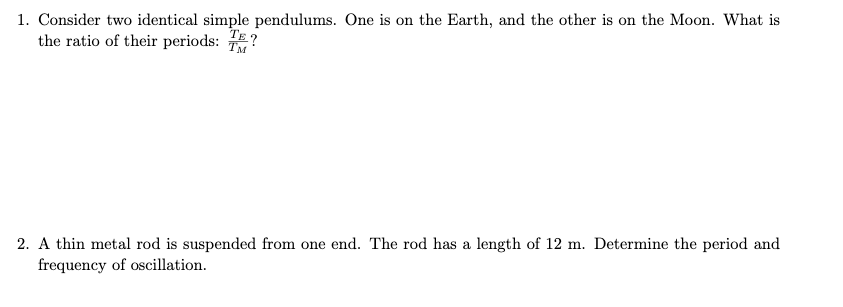 1. Consider two identical simple pendulums. One is on the Earth, and the other is on the Moon. What is the ratio of their periods: $\frac{T_E}{T_M}$?

2. A thin metal rod is suspended from one end. The rod has a length of 12 m. Determine the period and frequency of oscillation.